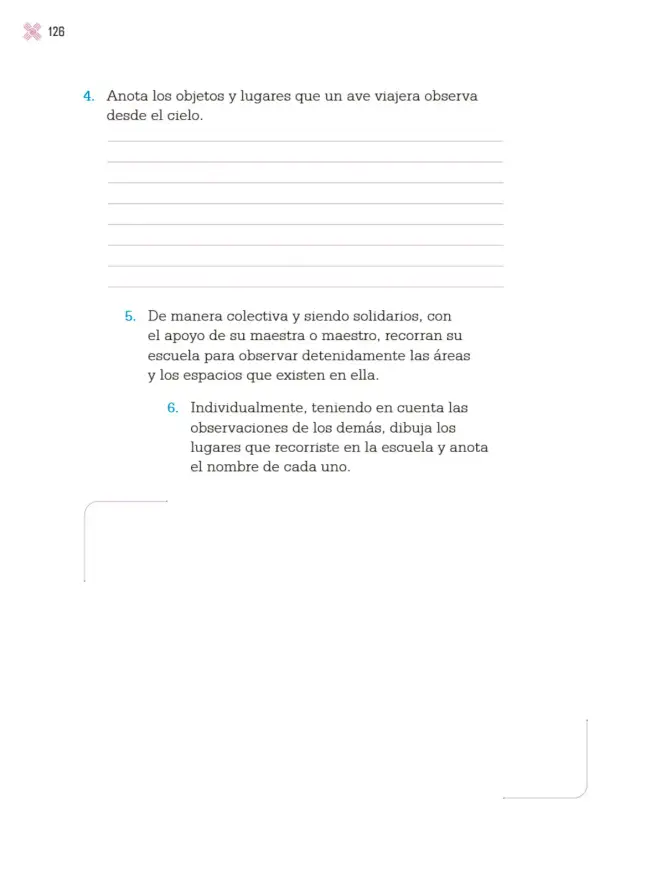 126

4. Anota los objetos y lugares que un ave viajera observa desde el cielo.

____
____
____
____
____
____
____
____

5. De manera colectiva y siendo solidarios, con el apoyo de su maestra o maestro, recorran su escuela para observar detenidamente las áreas y los espacios que existen en ella.

6. Individualmente, teniendo en cuenta las observaciones de los demás, dibuja los lugares que recorriste en la escuela y anota el nombre de cada uno.